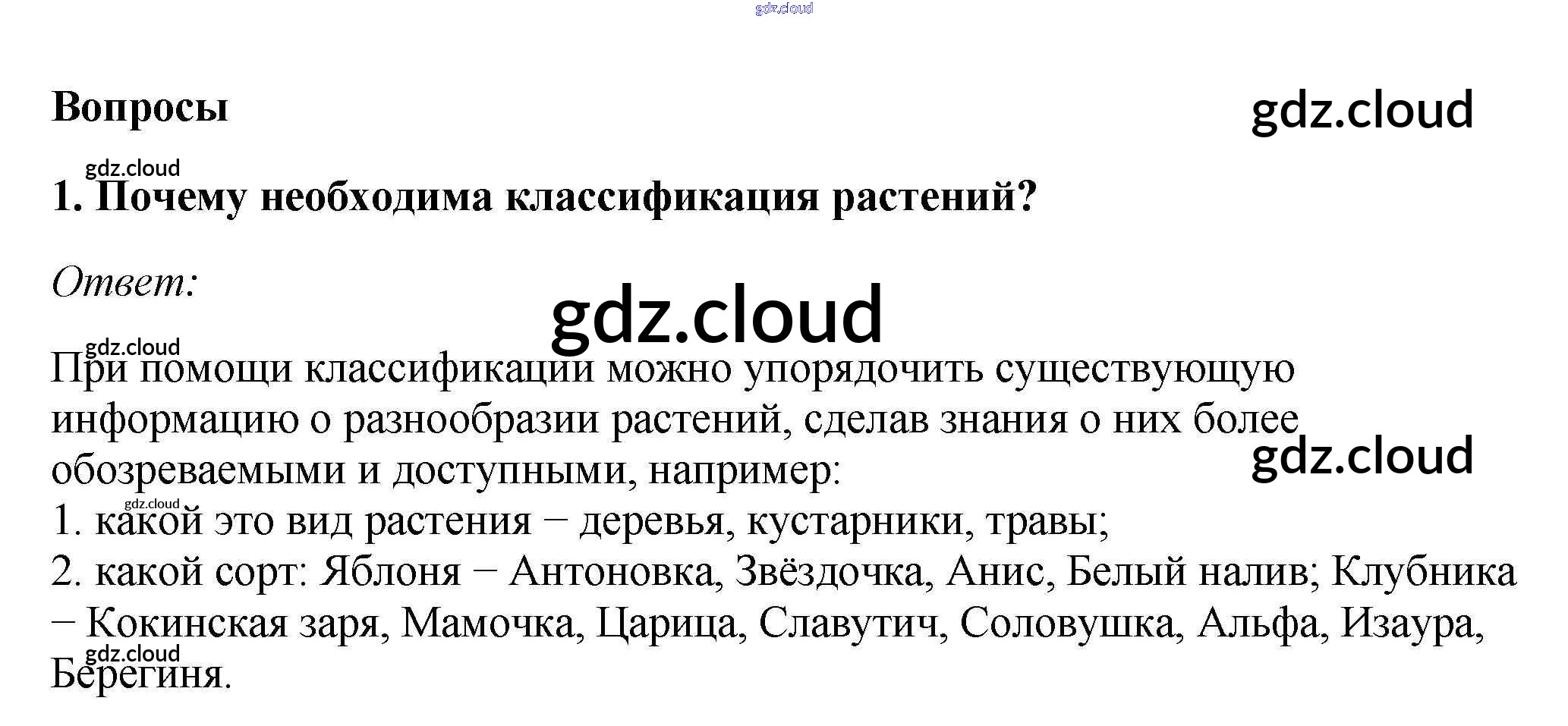 Вопросы

1. Почему необходима классификация растений?

Ответ:

При помощи классификации можно упорядочить существующую информацию о разнообразии растений, сделав знания о них более обозреваемыми и доступными, например:
1. какой это вид растения − деревья, кустарники, травы;
2. какой сорт: Яблоня − Антоновка, Звёздочка, Анис, Белый налив; Клубника − Кокинская заря, Мамочка, Царица, Славутич, Соловушка, Альфа, Изаура, Берегиня.

gdz.cloud